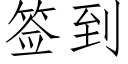 签到